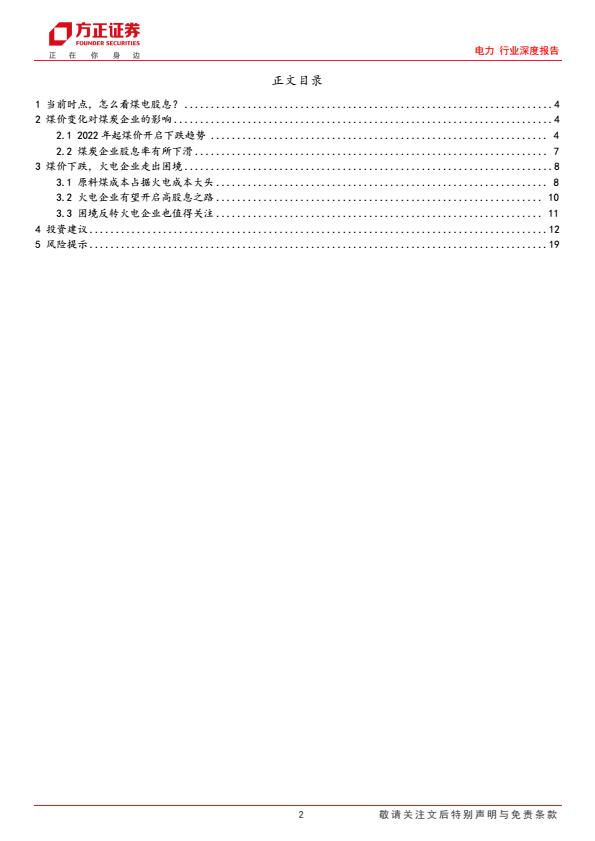 方正证券
FOUNDER SECURITIES
正 在 你 身 边

电力 行业深度报告

正文目录

1 当前时点，怎么看煤电股息？ 4
2 煤价变化对煤炭企业的影响 4
2.1 2022 年起煤价开启下跌趋势 4
2.2 煤炭企业股息率有所下滑 7
3 煤价下跌，火电企业走出困境 8
3.1 原料煤成本占据火电成本大头 8
3.2 火电企业有望开启高股息之路 10
3.3 困境反转火电企业也值得关注 11
4 投资建议 12
5 风险提示 19

2

敬请关注文后特别声明与免责条款